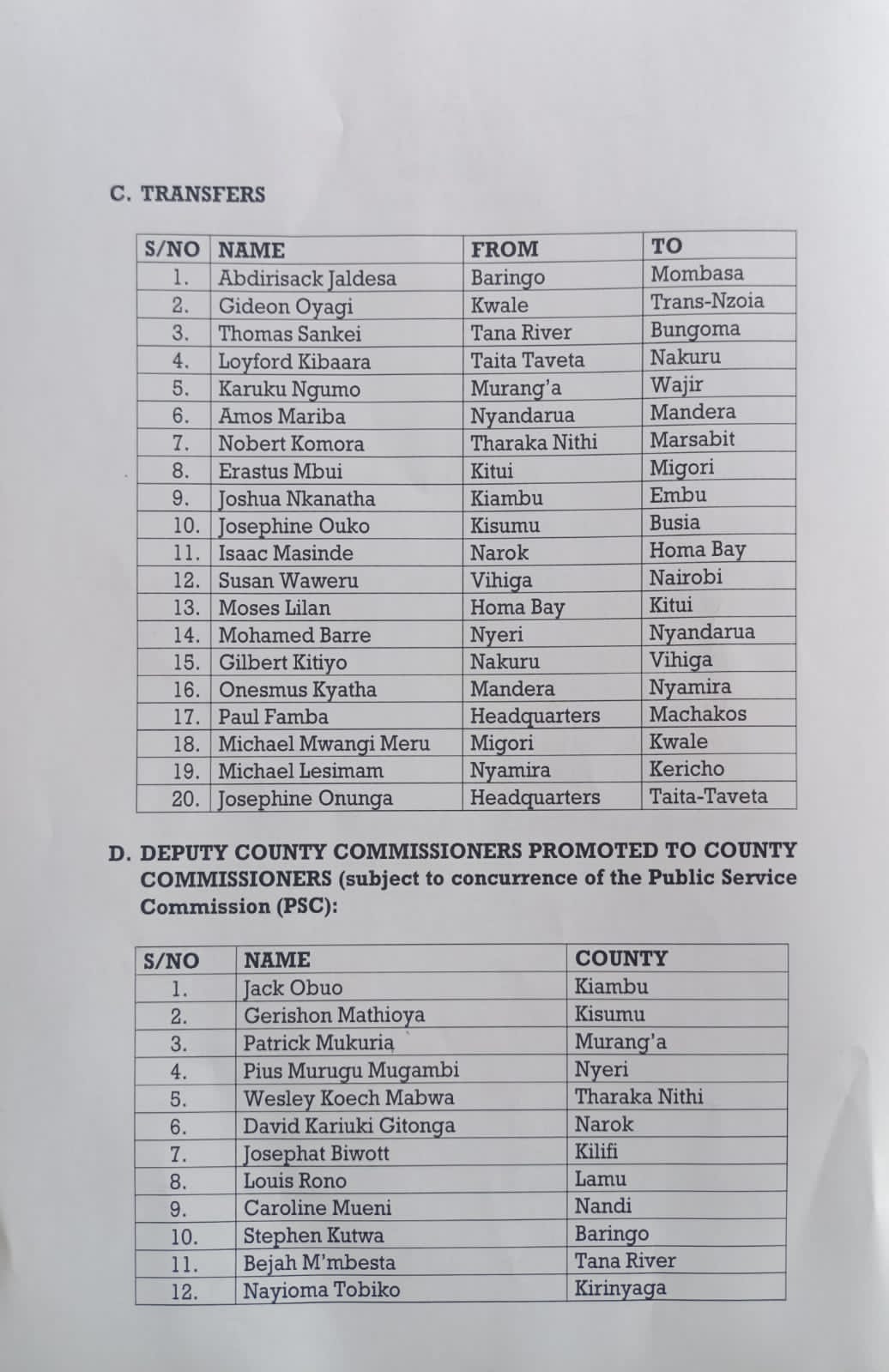 C. TRANSFERS

| S/NO | NAME | FROM | TO |
|---|---|---|---|
| 1. | Abdirisack Jaldesa | Baringo | Mombasa |
| 2. | Gideon Oyagi | Kwale | Trans-Nzoia |
| 3. | Thomas Sankei | Tana River | Bungoma |
| 4. | Loyford Kibaara | Taita Taveta | Nakuru |
| 5. | Karuku Ngumo | Murang'a | Wajir |
| 6. | Amos Mariba | Nyandarua | Mandera |
| 7. | Nobert Komora | Tharaka Nithi | Marsabit |
| 8. | Erastus Mbui | Kitui | Migori |
| 9. | Joshua Nkanatha | Kiambu | Embu |
| 10. | Josephine Ouko | Kisumu | Busia |
| 11. | Isaac Masinde | Narok | Homa Bay |
| 12. | Susan Waweru | Vihiga | Nairobi |
| 13. | Moses Lilan | Homa Bay | Kitui |
| 14. | Mohamed Barre | Nyeri | Nyandarua |
| 15. | Gilbert Kitiyo | Nakuru | Vihiga |
| 16. | Onesmus Kyatha | Mandera | Nyamira |
| 17. | Paul Famba | Headquarters | Machakos |
| 18. | Michael Mwangi Meru | Migori | Kwale |
| 19. | Michael Lesimam | Nyamira | Kericho |
| 20. | Josephine Onunga | Headquarters | Taita-Taveta |

D. DEPUTY COUNTY COMMISSIONERS PROMOTED TO COUNTY COMMISSIONERS (subject to concurrence of the Public Service Commission (PSC):

| S/NO | NAME | COUNTY |
|---|---|---|
| 1. | Jack Obuo | Kiambu |
| 2. | Gerishon Mathioya | Kisumu |
| 3. | Patrick Mukuria | Murang'a |
| 4. | Pius Murugu Mugambi | Nyeri |
| 5. | Wesley Koech Mabwa | Tharaka Nithi |
| 6. | David Kariuki Gitonga | Narok |
| 7. | Josephat Biwott | Kilifi |
| 8. | Louis Rono | Lamu |
| 9. | Caroline Mueni | Nandi |
| 10. | Stephen Kutwa | Baringo |
| 11. | Bejah M'mbesta | Tana River |
| 12. | Nayioma Tobiko | Kirinyaga |